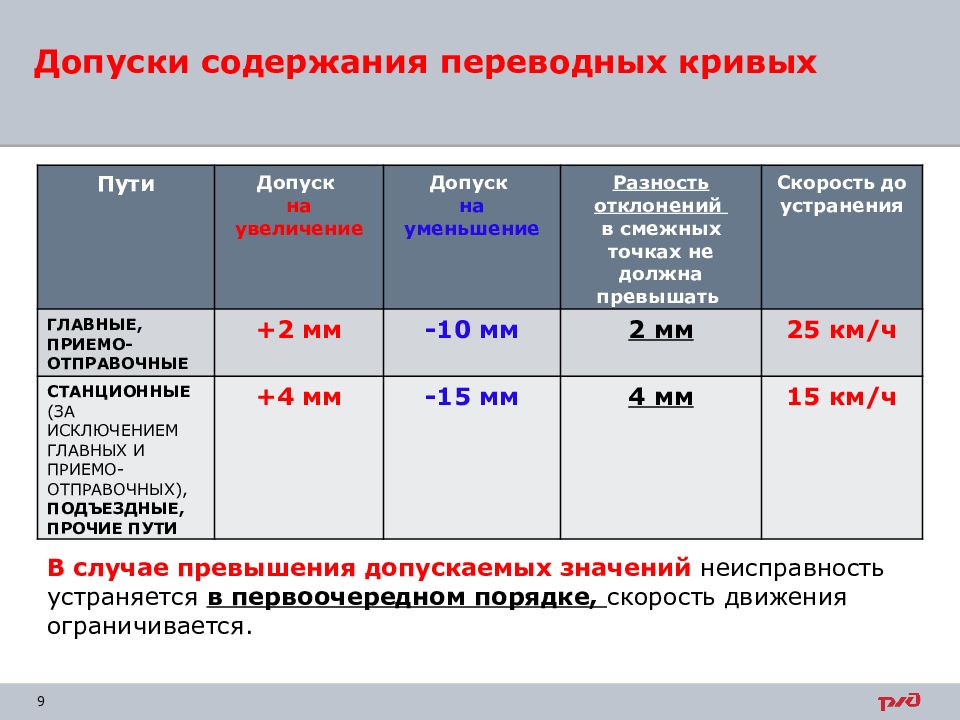 Допуски содержания переводных кривых

| Пути | Допуск на увеличение | Допуск на уменьшение | Разность отклонений в смежных точках не должна превышать | Скорость до устранения |
|---|---|---|---|---|
| ГЛАВНЫЕ, ПРИЕМО-ОТПРАВОЧНЫЕ | +2 мм | -10 мм | 2 мм | 25 км/ч |
| СТАНЦИОННЫЕ (ЗА ИСКЛЮЧЕНИЕМ ГЛАВНЫХ И ПРИЕМО-ОТПРАВОЧНЫХ), ПОДЪЕЗДНЫЕ, ПРОЧИЕ ПУТИ | +4 мм | -15 мм | 4 мм | 15 км/ч |

В случае превышения допускаемых значений неисправность устраняется в первоочередном порядке, скорость движения ограничивается.

9

РЖД